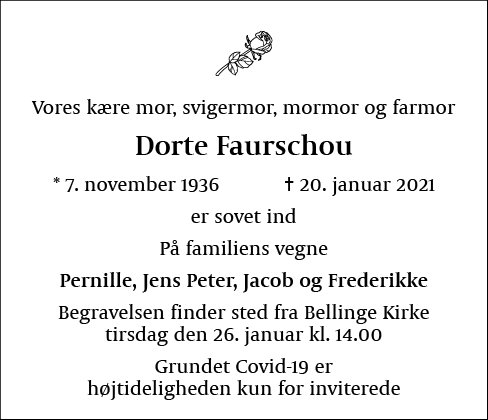 Vores kære mor, svigermor, mormor og farmor

Dorte Faurschou

* 7. november 1936 † 20. januar 2021

er sovet ind

På familiens vegne

Pernille, Jens Peter, Jacob og Frederikke

Begravelsen finder sted fra Bellinge Kirke tirsdag den 26. januar kl. 14.00

Grundet Covid-19 er højtideligheden kun for inviterede